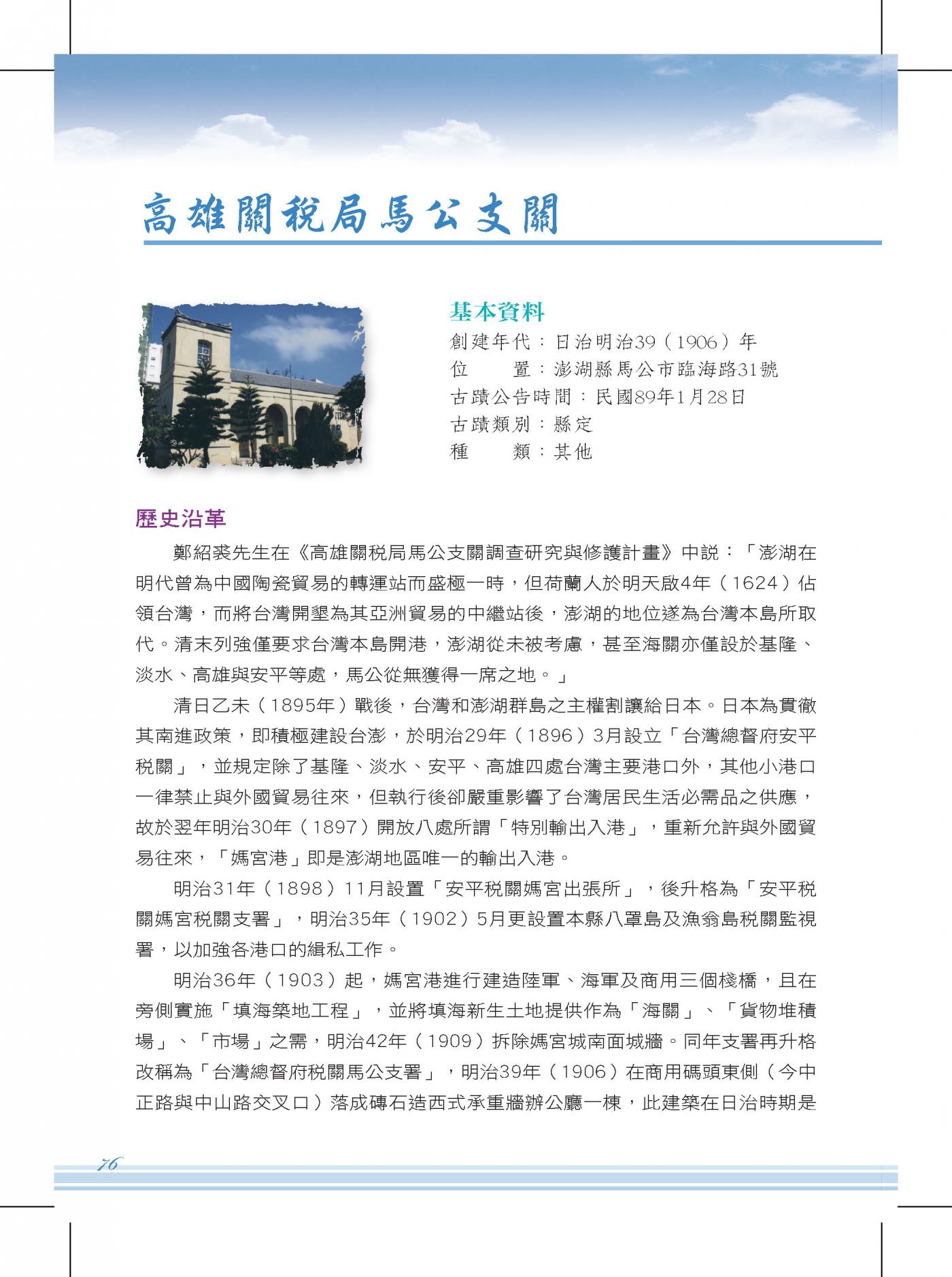 高雄關稅局馬公支關

基本資料
創建年代：日治明治39（1906）年
位　　置：澎湖縣馬公市臨海路31號
古蹟公告時間：民國89年1月28日
古蹟類別：縣定
種　　類：其他

歷史沿革

鄭紹裘先生在《高雄關稅局馬公支關調查研究與修護計畫》中說：「澎湖在明代曾為中國陶瓷貿易的轉運站而盛極一時，但荷蘭人於明天啟4年（1624）佔領台灣，而將台灣開墾為其亞洲貿易的中繼站後，澎湖的地位遂為台灣本島所取代。清末列強僅要求台灣本島開港，澎湖從未被考慮，甚至海關亦僅設於基隆、淡水、高雄與安平等處，馬公從無獲得一席之地。」

清日乙未（1895年）戰後，台灣和澎湖群島之主權割讓給日本。日本為貫徹其南進政策，即積極建設台澎，於明治29年（1896）3月設立「台灣總督府安平稅關」，並規定除了基隆、淡水、安平、高雄四處台灣主要港口外，其他小港口一律禁止與外國貿易往來，但執行後卻嚴重影響了台灣居民生活必需品之供應，故於翌年明治30年（1897）開放八處所謂「特別輸出入港」，重新允許與外國貿易往來，「媽宮港」即是澎湖地區唯一的輸出入港。

明治31年（1898）11月設置「安平稅關媽宮出張所」，後升格為「安平稅關媽宮稅關支署」，明治35年（1902）5月更設置本縣八罩島及漁翁島稅關監視署，以加強各港口的緝私工作。

明治36年（1903）起，媽宮港進行建造陸軍、海軍及商用三個棧橋，且在旁側實施「填海築地工程」，並將填海新生土地提供作為「海關」、「貨物堆積場」、「市場」之需，明治42年（1909）拆除媽宮城南面城牆。同年支署再升格改稱為「台灣總督府稅關馬公支署」，明治39年（1906）在商用碼頭東側（今中正路與中山路交叉口）落成磚石造西式承重牆辦公廳一棟，此建築在日治時期是

76